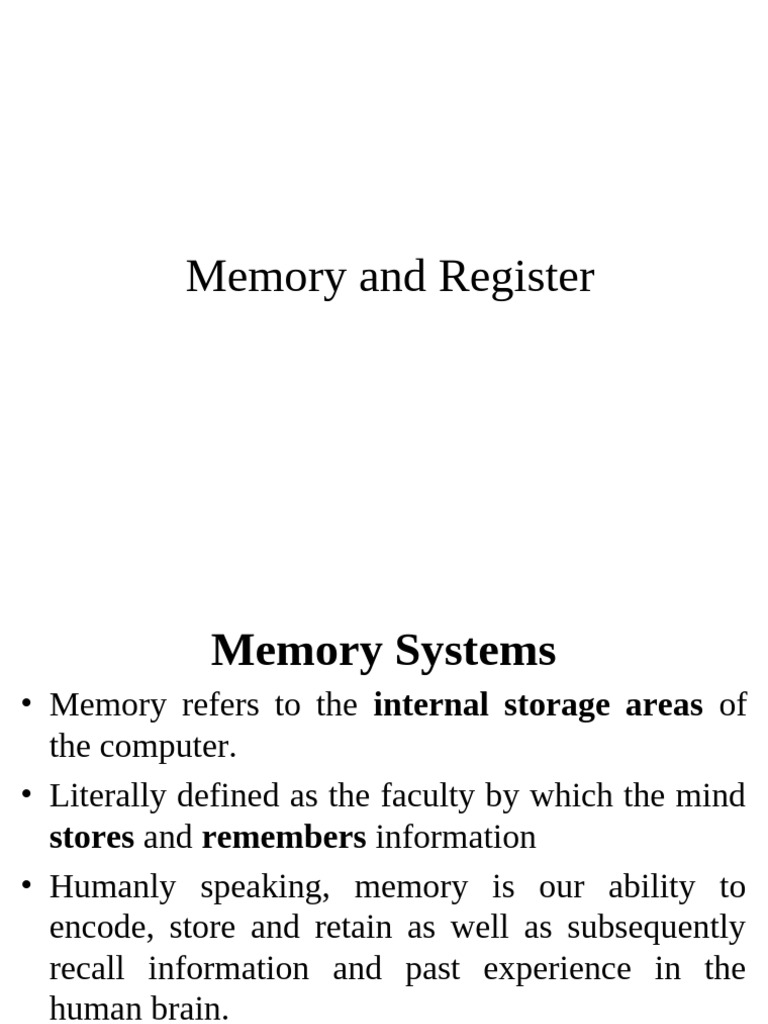 Memory and Register

Memory Systems

• Memory refers to the internal storage areas of the computer.

• Literally defined as the faculty by which the mind stores and remembers information

• Humanly speaking, memory is our ability to encode, store and retain as well as subsequently recall information and past experience in the human brain.